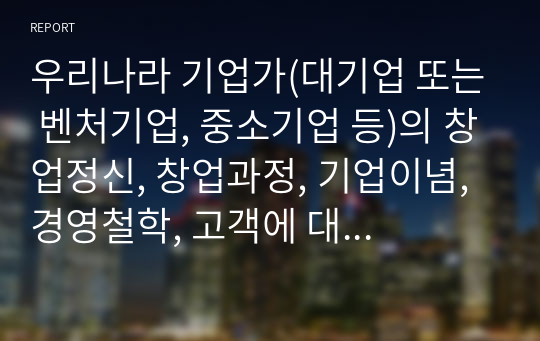 REPORT

우리나라 기업가(대기업 또는 벤처기업, 중소기업 등)의 창업정신, 창업과정, 기업이념, 경영철학, 고객에 대...